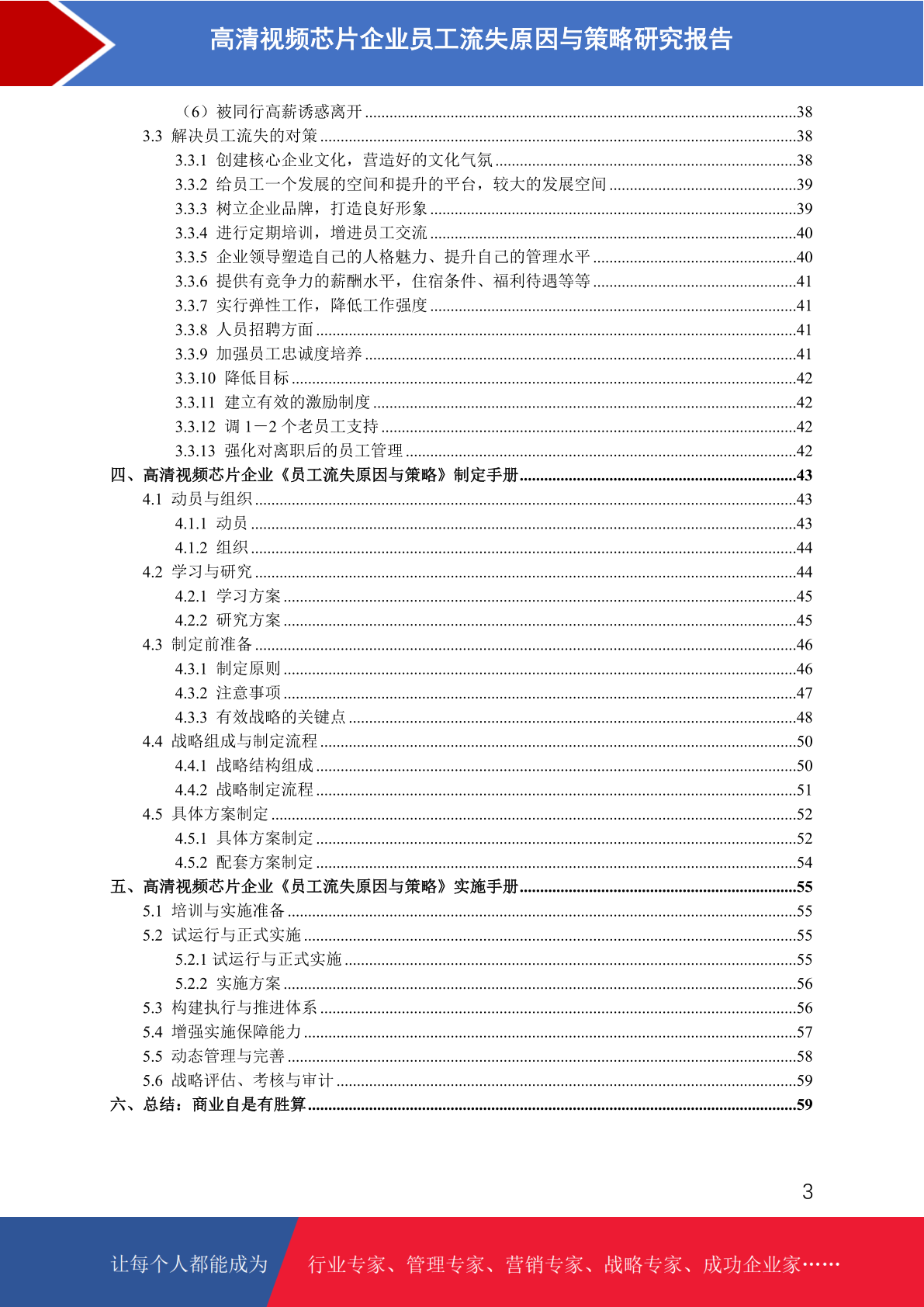 高清视频芯片企业员工流失原因与策略研究报告

（6）被同行高薪诱惑离开 ........38
3.3 解决员工流失的对策 ........38
3.3.1 创建核心企业文化，营造好的文化气氛 ........38
3.3.2 给员工一个发展的空间和提升的平台，较大的发展空间 ........39
3.3.3 树立企业品牌，打造良好形象 ........39
3.3.4 进行定期培训，增进员工交流 ........40
3.3.5 企业领导塑造自己的人格魅力、提升自己的管理水平 ........40
3.3.6 提供有竞争力的薪酬水平，住宿条件、福利待遇等等 ........41
3.3.7 实行弹性工作，降低工作强度 ........41
3.3.8 人员招聘方面 ........41
3.3.9 加强员工忠诚度培养 ........41
3.3.10 降低目标 ........42
3.3.11 建立有效的激励制度 ........42
3.3.12 调 1－2 个老员工支持 ........42
3.3.13 强化对离职后的员工管理 ........42
四、高清视频芯片企业《员工流失原因与策略》制定手册 ........43
4.1 动员与组织 ........43
4.1.1 动员 ........43
4.1.2 组织 ........44
4.2 学习与研究 ........44
4.2.1 学习方案 ........45
4.2.2 研究方案 ........45
4.3 制定前准备 ........46
4.3.1 制定原则 ........46
4.3.2 注意事项 ........47
4.3.3 有效战略的关键点 ........48
4.4 战略组成与制定流程 ........50
4.4.1 战略结构组成 ........50
4.4.2 战略制定流程 ........51
4.5 具体方案制定 ........52
4.5.1 具体方案制定 ........52
4.5.2 配套方案制定 ........54
五、高清视频芯片企业《员工流失原因与策略》实施手册 ........55
5.1 培训与实施准备 ........55
5.2 试运行与正式实施 ........55
5.2.1 试运行与正式实施 ........55
5.2.2 实施方案 ........56
5.3 构建执行与推进体系 ........56
5.4 增强实施保障能力 ........57
5.5 动态管理与完善 ........58
5.6 战略评估、考核与审计 ........59
六、总结：商业自是有胜算 ........59

3

让每个人都能成为 行业专家、管理专家、营销专家、战略专家、成功企业家……